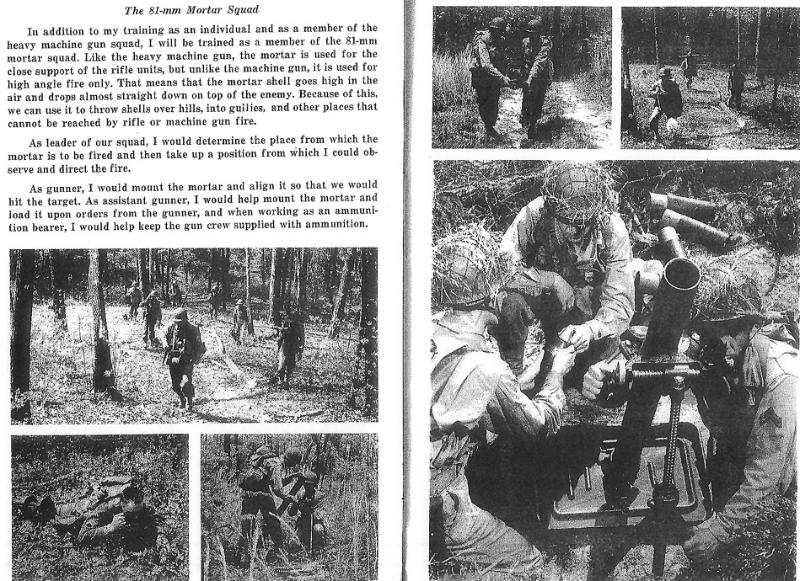 The 81-mm Mortar Squad

In addition to my training as an individual and as a member of the heavy machine gun squad, I will be trained as a member of the 81-mm mortar squad. Like the heavy machine gun, the mortar is used for the close support of the rifle units, but unlike the machine gun, it is used for high angle fire only. That means that the mortar shell goes high in the air and drops almost straight down on top of the enemy. Because of this, we can use it to throw shells over hills, into gullies, and other places that cannot be reached by rifle or machine gun fire.

As leader of our squad, I would determine the place from which the mortar is to be fired and then take up a position from which I could observe and direct the fire.

As gunner, I would mount the mortar and align it so that we would hit the target. As assistant gunner, I would help mount the mortar and load it upon orders from the gunner, and when working as an ammunition bearer, I would help keep the gun crew supplied with ammunition.